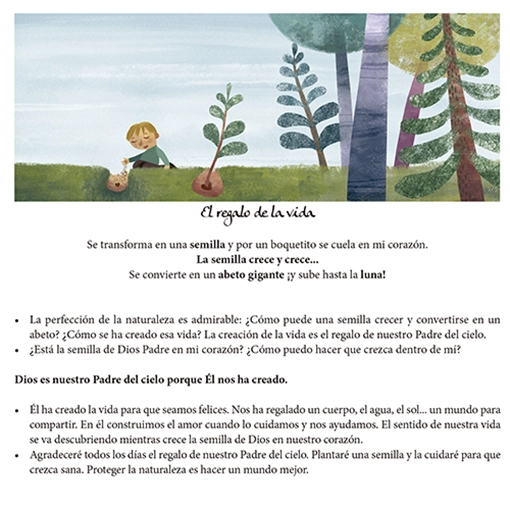 El regalo de la vida

Se transforma en una semilla y por un boquetito se cuela en mi corazón.
La semilla crece y crece...
Se convierte en un abeto gigante ¡y sube hasta la luna!

• La perfección de la naturaleza es admirable: ¿Cómo puede una semilla crecer y convertirse en un abeto? ¿Cómo se ha creado esa vida? La creación de la vida es el regalo de nuestro Padre del cielo.
• ¿Está la semilla de Dios Padre en mi corazón? ¿Cómo puedo hacer que crezca dentro de mí?

Dios es nuestro Padre del cielo porque Él nos ha creado.

• Él ha creado la vida para que seamos felices. Nos ha regalado un cuerpo, el agua, el sol... un mundo para compartir. En él construimos el amor cuando lo cuidamos y nos ayudamos. El sentido de nuestra vida se va descubriendo mientras crece la semilla de Dios en nuestro corazón.
• Agradeceré todos los días el regalo de nuestro Padre del cielo. Plantaré una semilla y la cuidaré para que crezca sana. Proteger la naturaleza es hacer un mundo mejor.